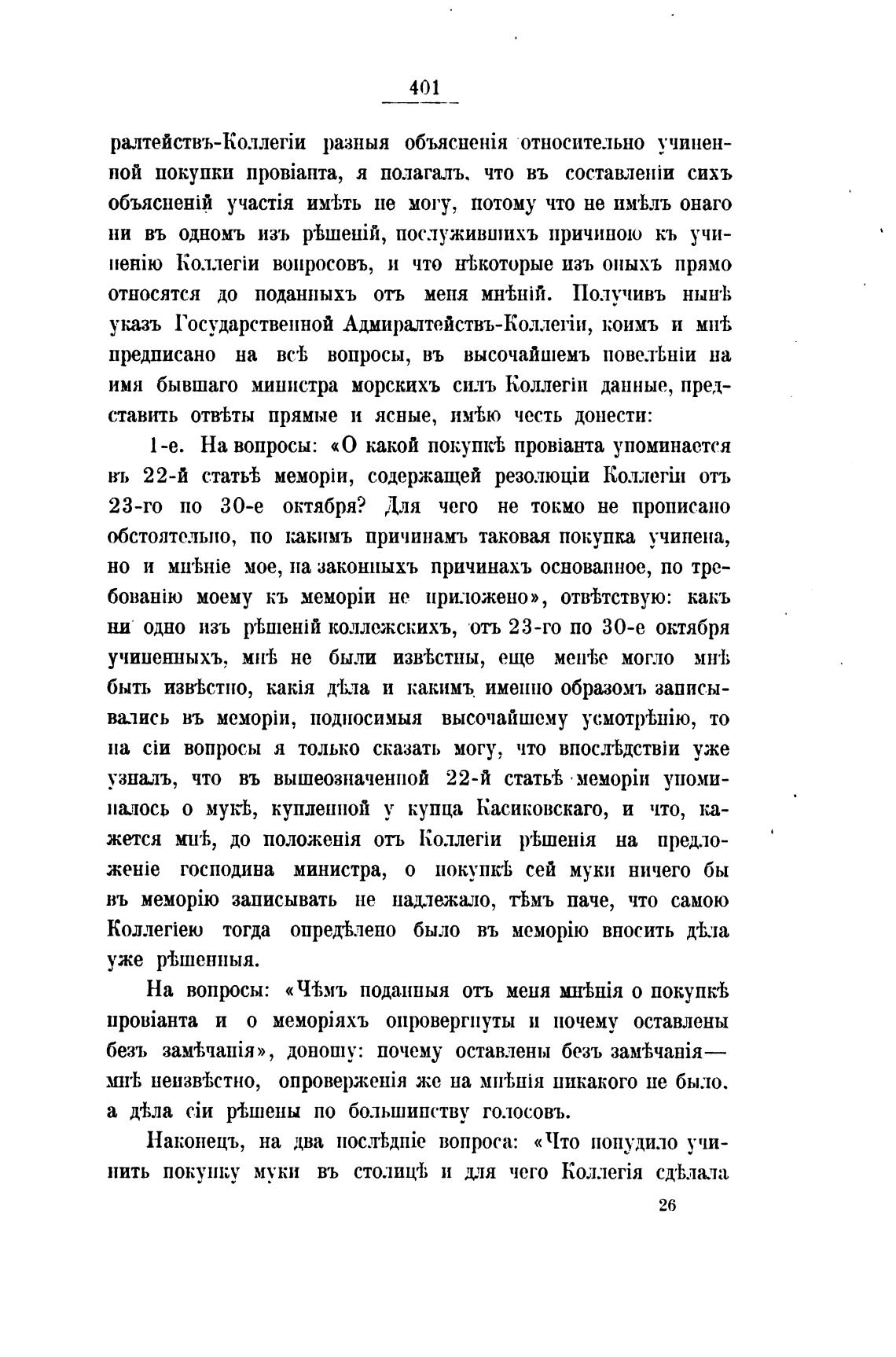 401

ралтействъ-Коллегіи разныя объясненія относительно учиненной покупки провіанта, я полагалъ, что въ составленіи сихъ объясненій участія имѣть не могу, потому что не имѣлъ онаго ни въ одномъ изъ рѣшеній, послужившихъ причиною къ учиненію Коллегіи вопросовъ, и что нѣкоторые изъ оныхъ прямо относятся до поданныхъ отъ меня мнѣній. Получивъ нынѣ указъ Государственной Адмиралтействъ-Коллегіи, коимъ и мнѣ предписано на всѣ вопросы, въ высочайшемъ повелѣніи на имя бывшаго министра морскихъ силъ Коллегіи данные, представить отвѣты прямые и ясные, имѣю честь донести:

1-е. На вопросы: «О какой покупкѣ провіанта упоминается въ 22-й статьѣ меморіи, содержащей резолюціи Коллегіи отъ 23-го по 30-е октября? Для чего не токмо не прописано обстоятельно, по какимъ причинамъ таковая покупка учинена, но и мнѣніе мое, на законныхъ причинахъ основанное, по требованію моему къ меморіи не приложено», отвѣтствую: какъ ни одно изъ рѣшеній коллежскихъ, отъ 23-го по 30-е октября учиненныхъ, мнѣ не были извѣстны, еще менѣе могло мнѣ быть извѣстно, какія дѣла и какимъ именно образомъ записывались въ меморіи, подносимыя высочайшему усмотрѣнію, то на сіи вопросы я только сказать могу, что впослѣдствіи уже узналъ, что въ вышеозначенной 22-й статьѣ меморіи упоминалось о мукѣ, купленной у купца Касиковскаго, и что, кажется мнѣ, до положенія отъ Коллегіи рѣшенія на предложеніе господина министра, о покупкѣ сей муки ничего бы въ меморію записывать не надлежало, тѣмъ паче, что самою Коллегіею тогда опредѣлено было въ меморію вносить дѣла уже рѣшенныя.

На вопросы: «Чѣмъ поданныя отъ меня мнѣнія о покупкѣ провіанта и о меморіяхъ опровергнуты и почему оставлены безъ замѣчанія», доношу: почему оставлены безъ замѣчанія— мнѣ неизвѣстно, опроверженія же на мнѣнія никакого не было, а дѣла сіи рѣшены по большинству голосовъ.

Наконецъ, на два послѣдніе вопроса: «Что понудило учинить покупку муки въ столицѣ и для чего Коллегія сдѣлала

26